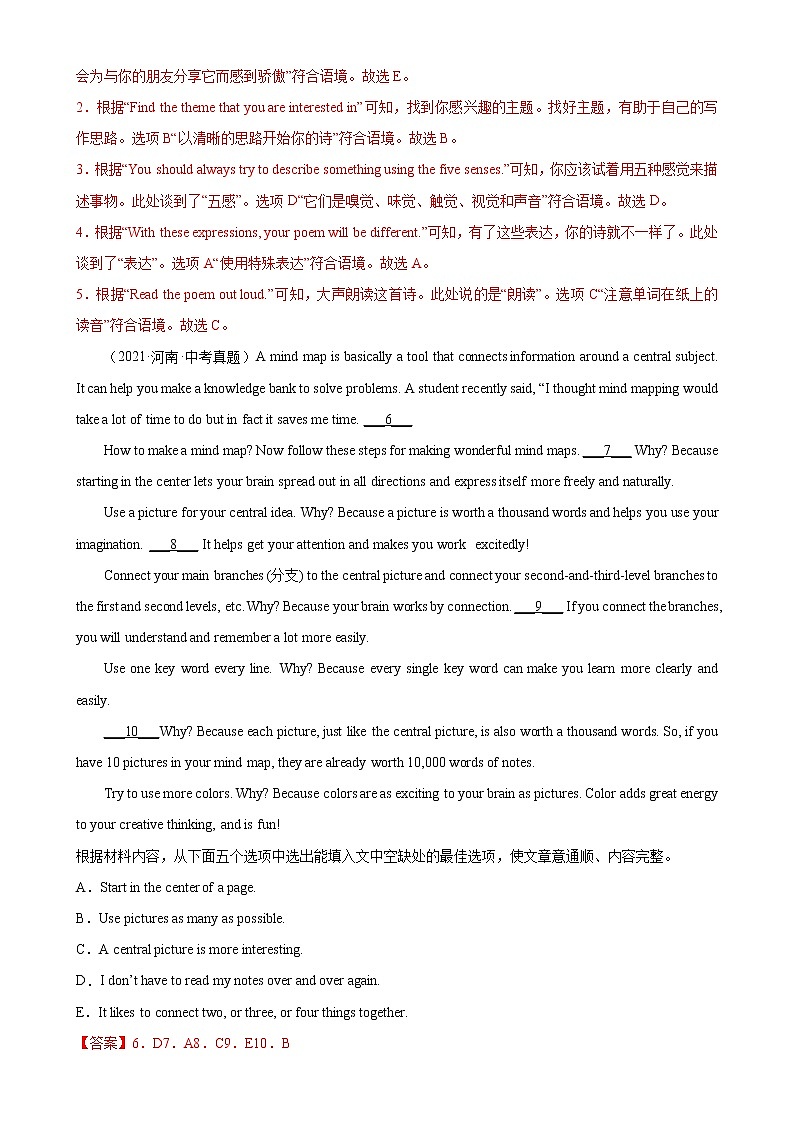 会为与你的朋友分享它而感到骄傲”符合语境。故选 E。

2．根据“Find the theme that you are interested in”可知，找到你感兴趣的主题。找好主题，有助于自己的写作思路。选项 B“以清晰的思路开始你的诗”符合语境。故选 B。

3．根据“You should always try to describe something using the five senses.”可知，你应该试着用五种感觉来描述事物。此处谈到了“五感”。选项 D“它们是嗅觉、味觉、触觉、视觉和声音”符合语境。故选 D。

4．根据“With these expressions, your poem will be different.”可知，有了这些表达，你的诗就不一样了。此处谈到了“表达”。选项 A“使用特殊表达”符合语境。故选 A。

5．根据“Read the poem out loud.”可知，大声朗读这首诗。此处说的是“朗读”。选项 C“注意单词在纸上的读音”符合语境。故选 C。

（2021·河南·中考真题）A mind map is basically a tool that connects information around a central subject. It can help you make a knowledge bank to solve problems. A student recently said, “I thought mind mapping would take a lot of time to do but in fact it saves me time. ___6___

How to make a mind map? Now follow these steps for making wonderful mind maps. ___7___ Why? Because starting in the center lets your brain spread out in all directions and express itself more freely and naturally.

Use a picture for your central idea. Why? Because a picture is worth a thousand words and helps you use your imagination. ___8___ It helps get your attention and makes you work excitedly!

Connect your main branches (分支) to the central picture and connect your second-and-third-level branches to the first and second levels, etc. Why? Because your brain works by connection. ___9___ If you connect the branches, you will understand and remember a lot more easily.

Use one key word every line. Why? Because every single key word can make you learn more clearly and easily.

___10___ Why? Because each picture, just like the central picture, is also worth a thousand words. So, if you have 10 pictures in your mind map, they are already worth 10,000 words of notes.

Try to use more colors. Why? Because colors are as exciting to your brain as pictures. Color adds great energy to your creative thinking, and is fun!

根据材料内容，从下面五个选项中选出能填入文中空缺处的最佳选项，使文章意通顺、内容完整。

A．Start in the center of a page.

B．Use pictures as many as possible.

C．A central picture is more interesting.

D．I don’t have to read my notes over and over again.

E．It likes to connect two, or three, or four things together.

【答案】6．D7．A8．C9．E10．B